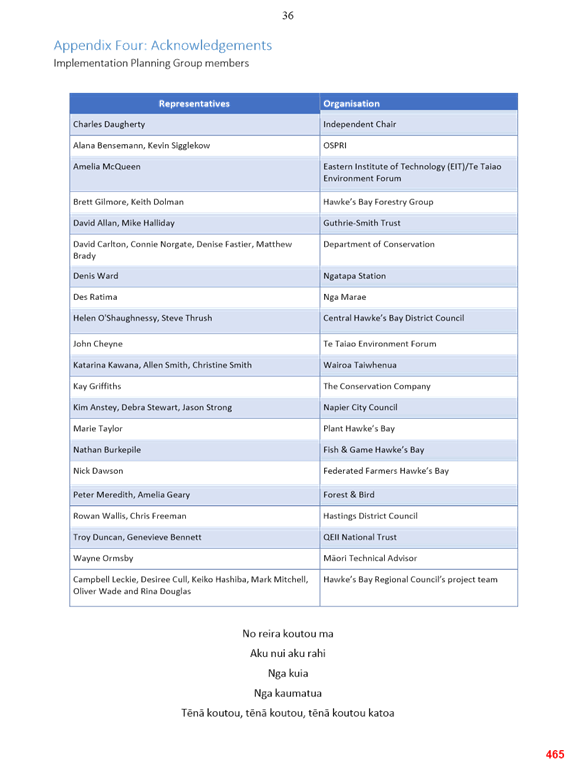 36

Appendix Four: Acknowledgements

Implementation Planning Group members

| Representatives | Organisation |
|---|---|
| Charles Daugherty | Independent Chair |
| Alana Bensemann, Kevin Sigglekow | OSPRI |
| Amelia McQueen | Eastern Institute of Technology (EIT)/Te Taiao Environment Forum |
| Brett Gilmore, Keith Dolman | Hawke's Bay Forestry Group |
| David Allan, Mike Halliday | Guthrie-Smith Trust |
| David Carlton, Connie Norgate, Denise Fastier, Matthew Brady | Department of Conservation |
| Denis Ward | Ngatapa Station |
| Des Ratima | Nga Marae |
| Helen O'Shaughnessy, Steve Thrush | Central Hawke's Bay District Council |
| John Cheyne | Te Taiao Environment Forum |
| Katarina Kawana, Allen Smith, Christine Smith | Wairoa Taiwhenua |
| Kay Griffiths | The Conservation Company |
| Kim Anstey, Debra Stewart, Jason Strong | Napier City Council |
| Marie Taylor | Plant Hawke's Bay |
| Nathan Burkepile | Fish & Game Hawke's Bay |
| Nick Dawson | Federated Farmers Hawke's Bay |
| Peter Meredith, Amelia Geary | Forest & Bird |
| Rowan Wallis, Chris Freeman | Hastings District Council |
| Troy Duncan, Genevieve Bennett | QEII National Trust |
| Wayne Ormsby | Māori Technical Advisor |
| Campbell Leckie, Desiree Cull, Keiko Hashiba, Mark Mitchell, Oliver Wade and Rina Douglas | Hawke's Bay Regional Council's project team |

No reira koutou ma

Aku nui aku rahi

Nga kuia

Nga kaumatua

Tēnā koutou, tēnā koutou, tēnā koutou katoa

465